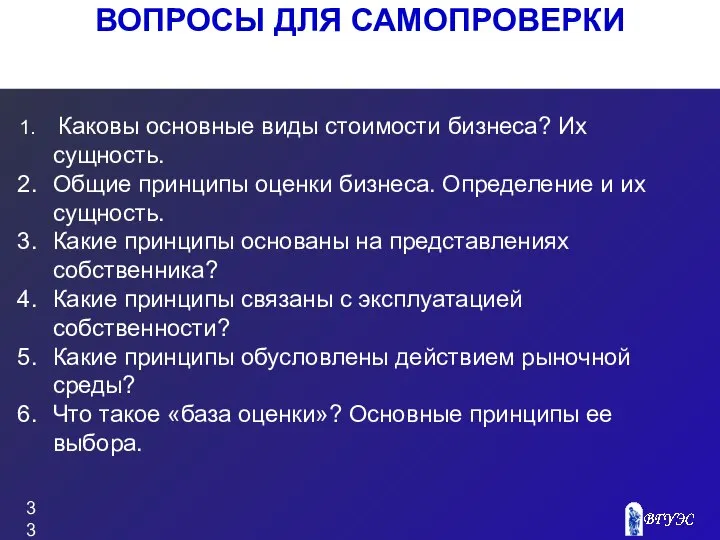 ВОПРОСЫ ДЛЯ САМОПРОВЕРКИ

1. Каковы основные виды стоимости бизнеса? Их сущность.
2. Общие принципы оценки бизнеса. Определение и их сущность.
3. Какие принципы основаны на представлениях собственника?
4. Какие принципы связаны с эксплуатацией собственности?
5. Какие принципы обусловлены действием рыночной среды?
6. Что такое «база оценки»? Основные принципы ее выбора.

33

ВГУЭС